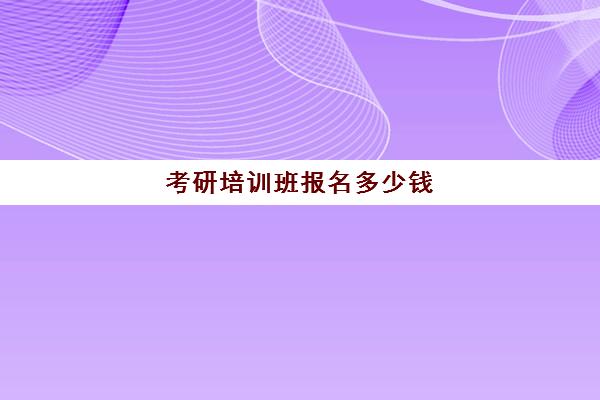 考研培训班报名多少钱